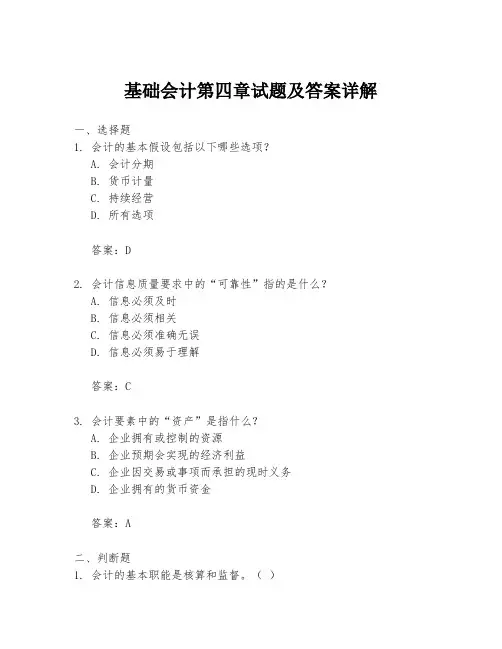 基础会计第四章试题及答案详解

一、选择题

1. 会计的基本假设包括以下哪些选项？

A. 会计分期

B. 货币计量

C. 持续经营

D. 所有选项

答案：D

2. 会计信息质量要求中的“可靠性”指的是什么？

A. 信息必须及时

B. 信息必须相关

C. 信息必须准确无误

D. 信息必须易于理解

答案：C

3. 会计要素中的“资产”是指什么？

A. 企业拥有或控制的资源

B. 企业预期会实现的经济利益

C. 企业因交易或事项而承担的现时义务

D. 企业拥有的货币资金

答案：A

二、判断题

1. 会计的基本职能是核算和监督。（ ）